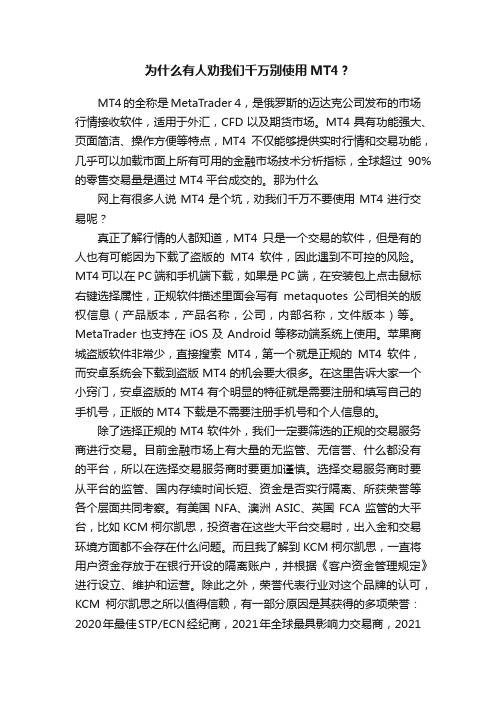 为什么有人劝我们千万别使用 MT4？

MT4 的全称是 MetaTrader 4，是俄罗斯的迈达克公司发布的市场行情接收软件，适用于外汇，CFD 以及期货市场。MT4 具有功能强大、页面简洁、操作方便等特点，MT4 不仅能够提供实时行情和交易功能，几乎可以加载市面上所有可用的金融市场技术分析指标，全球超过 90%的零售交易量是通过 MT4 平台成交的。那为什么

网上有很多人说 MT4 是个坑，劝我们千万不要使用 MT4 进行交易呢？

真正了解行情的人都知道，MT4 只是一个交易的软件，但是有的人也有可能因为下载了盗版的 MT4 软件，因此遇到不可控的风险。MT4 可以在 PC 端和手机端下载，如果是 PC 端，在安装包上点击鼠标右键选择属性，正规软件描述里面会写有 metaquotes 公司相关的版权信息（产品版本，产品名称，公司，内部名称，文件版本）等。MetaTrader 也支持在 iOS 及 Android 等移动端系统上使用。苹果商城盗版软件非常少，直接搜索 MT4，第一个就是正规的 MT4 软件，而安卓系统会下载到盗版 MT4 的机会要大很多。在这里告诉大家一个小窍门，安卓盗版的 MT4 有个明显的特征就是需要注册和填写自己的手机号，正版的 MT4 下载是不需要注册手机号和个人信息的。

除了选择正规的 MT4 软件外，我们一定要筛选的正规的交易服务商进行交易。目前金融市场上有大量的无监管、无信誉、什么都没有的平台，所以在选择交易服务商时要更加谨慎。选择交易服务商时要从平台的监管、国内存续时间长短、资金是否实行隔离、所获荣誉等各个层面共同考察。有美国 NFA、澳洲 ASIC、英国 FCA 监管的大平台，比如 KCM 柯尔凯思，投资者在这些大平台交易时，出入金和交易环境方面都不会存在什么问题。而且我了解到 KCM 柯尔凯思，一直将用户资金存放于在银行开设的隔离账户，并根据《客户资金管理规定》进行设立、维护和运营。除此之外，荣誉代表行业对这个品牌的认可，KCM 柯尔凯思之所以值得信赖，有一部分原因是其获得的多项荣誉：2020 年最佳 STP/ECN 经纪商，2021 年全球最具影响力交易商，2021